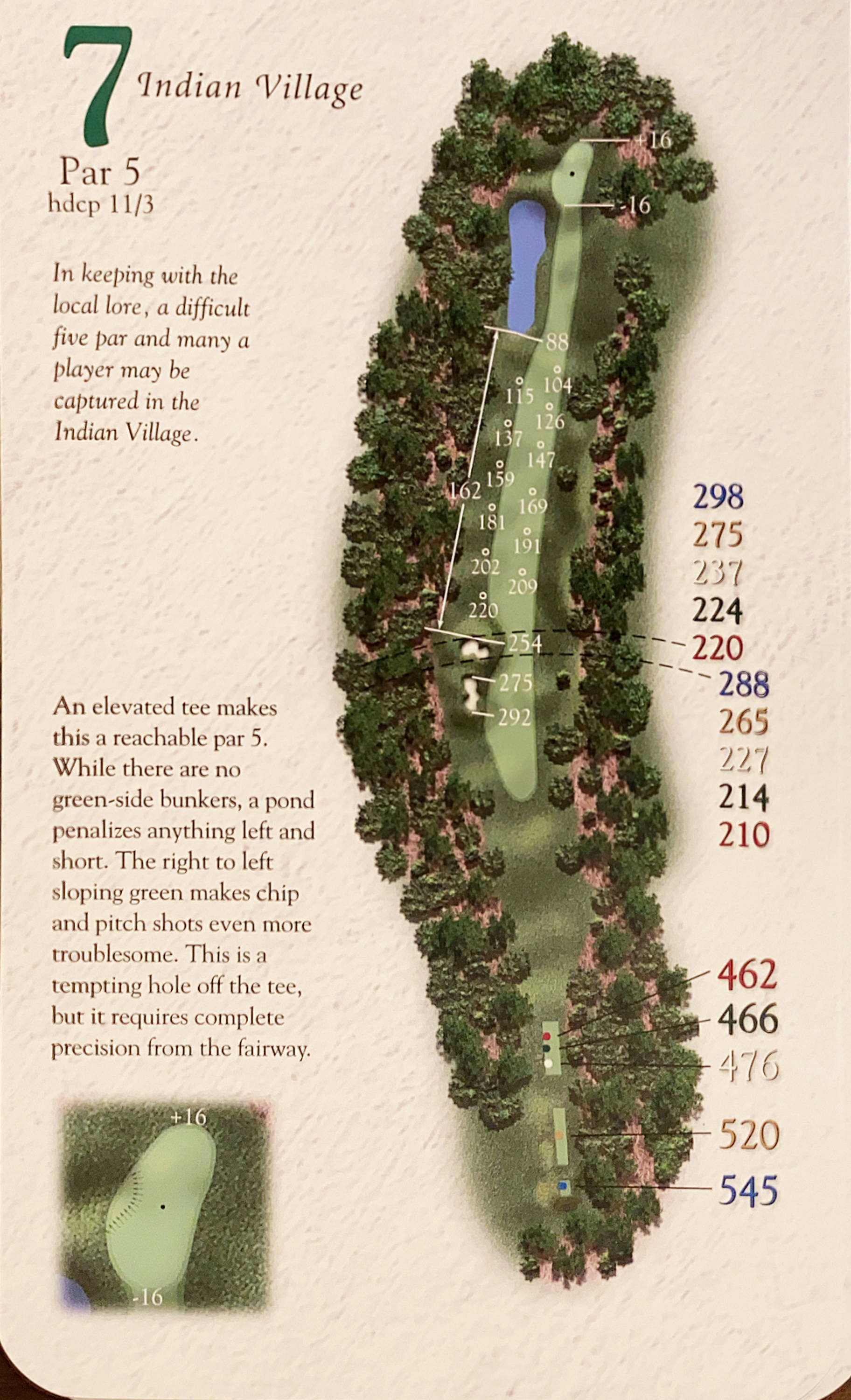 7 Indian Village

Par 5
hdcp 11/3

In keeping with the local lore, a difficult five par and many a player may be captured in the Indian Village.

An elevated tee makes this a reachable par 5. While there are no green-side bunkers, a pond penalizes anything left and short. The right to left sloping green makes chip and pitch shots even more troublesome. This is a tempting hole off the tee, but it requires complete precision from the fairway.

+16
-16

+16
-16
88
104
115
126
137
147
159
162
169
181
191
202
209
220
254
275
292

298
275
237
224
220
288
265
227
214
210

462
466
476
520
545